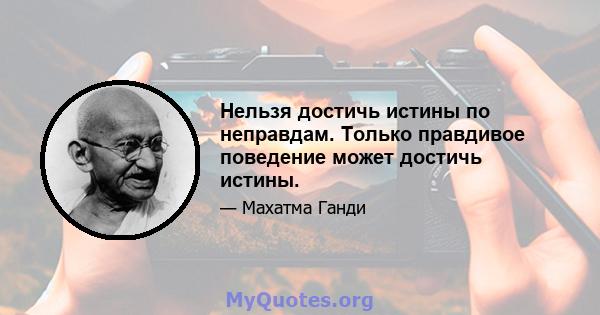 Нельзя достичь истины по неправдам. Только правдивое поведение может достичь истины.

— Махатма Ганди

MyQuotes.org